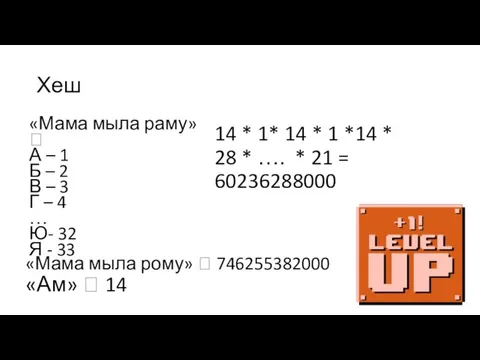 Хеш

«Мама мыла раму»
□
А – 1
Б – 2
В – 3
Г – 4
…
Ю- 32
Я - 33

14 * 1* 14 * 1 *14 * 28 * …. * 21 = 60236288000

«Мама мыла рому» □ 746255382000
«Ам» □ 14

+1!
LEVEL
UP